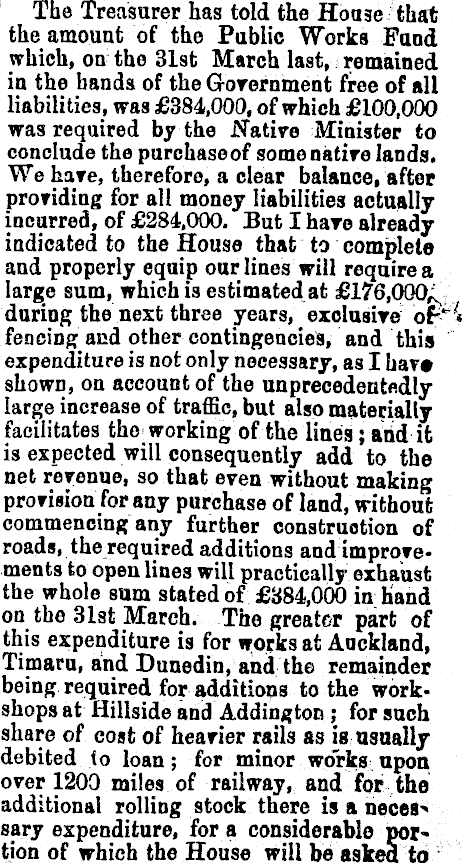 The Treasurer has told the House that the amount of the Public Works Fund which, on the 31st March last, remained in the hands of the Government free of all liabilities, was £384,000, of which £100,000 was required by the Native Minister to conclude the purchase of some native lands. We have, therefore, a clear balance, after providing for all money liabilities actually incurred, of £284,000. But I have already indicated to the House that to complete and properly equip our lines will require a large sum, which is estimated at £176,000, during the next three years, exclusive of fencing and other contingencies, and this expenditure is not only necessary, as I have shown, on account of the unprecedentedly large increase of traffic, but also materially facilitates the working of the lines; and it is expected will consequently add to the net revenue, so that even without making provision for any purchase of land, without commencing any further construction of roads, the required additions and improvements to open lines will practically exhaust the whole sum stated of £384,000 in hand on the 31st March. The greater part of this expenditure is for works at Auckland, Timaru, and Dunedin, and the remainder being required for additions to the workshops at Hillside and Addington; for such share of cost of heavier rails as is usually debited to loan; for minor works upon over 1200 miles of railway, and for the additional rolling stock there is a necessary expenditure, for a considerable portion of which the House will be asked to